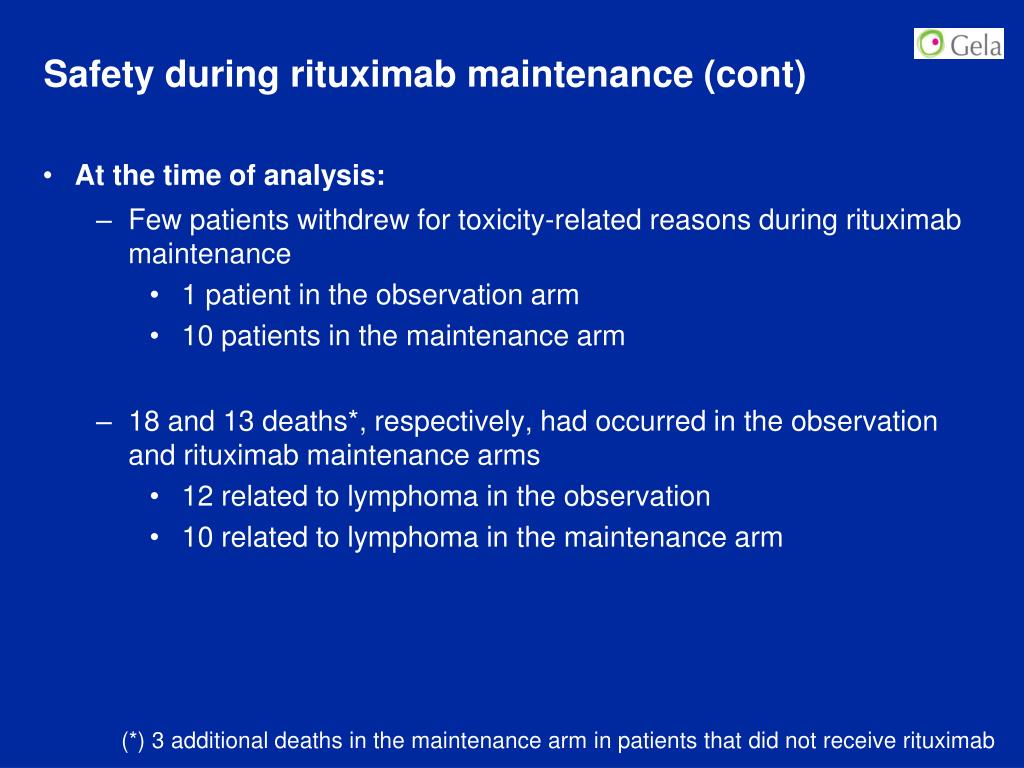 Gela

Safety during rituximab maintenance (cont)

• At the time of analysis:

– Few patients withdrew for toxicity-related reasons during rituximab maintenance

• 1 patient in the observation arm

• 10 patients in the maintenance arm

– 18 and 13 deaths*, respectively, had occurred in the observation and rituximab maintenance arms

• 12 related to lymphoma in the observation

• 10 related to lymphoma in the maintenance arm

(*) 3 additional deaths in the maintenance arm in patients that did not receive rituximab